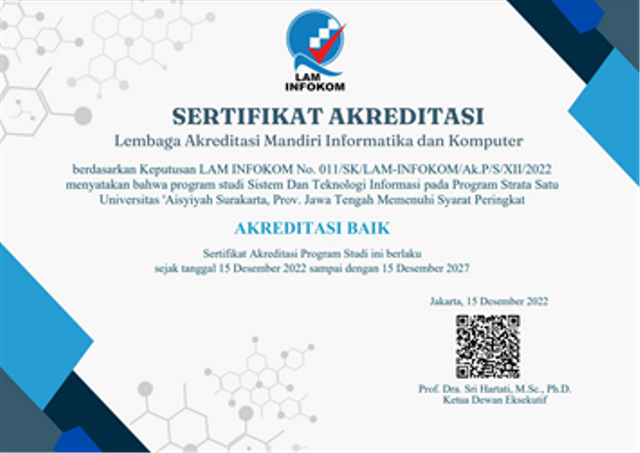 LAM
INFOKOM

SERTIFIKAT AKREDITASI

Lembaga Akreditasi Mandiri Informatika dan Komputer

berdasarkan Keputusan LAM INFOKOM No. 011/SK/LAM-INFOKOM/Ak.P/S/XII/2022 menyatakan bahwa program studi Sistem Dan Teknologi Informasi pada Program Strata Satu Universitas 'Aisyiyah Surakarta, Prov. Jawa Tengah Memenuhi Syarat Peringkat

AKREDITASI BAIK

Sertifikat Akreditasi Program Studi ini berlaku
sejak tanggal 15 Desember 2022 sampai dengan 15 Desember 2027

Jakarta, 15 Desember 2022

Prof. Dra. Sri Hartati, M.Sc., Ph.D.
Ketua Dewan Eksekutif